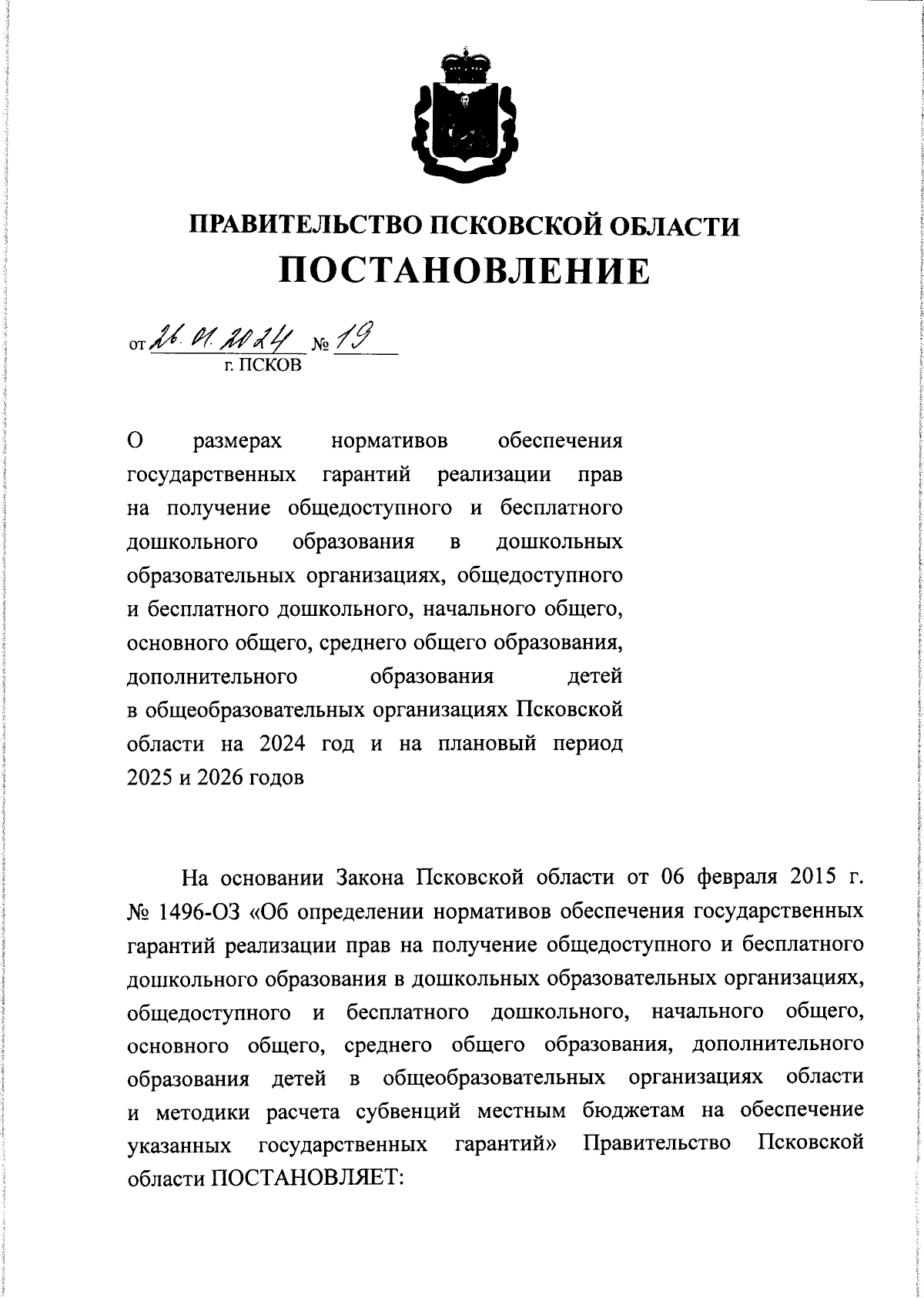 ПРАВИТЕЛЬСТВО ПСКОВСКОЙ ОБЛАСТИ
ПОСТАНОВЛЕНИЕ

от 26.01.2024 № 19
г. ПСКОВ

О размерах нормативов обеспечения государственных гарантий реализации прав на получение общедоступного и бесплатного дошкольного образования в дошкольных образовательных организациях, общедоступного и бесплатного дошкольного, начального общего, основного общего, среднего общего образования, дополнительного образования детей в общеобразовательных организациях Псковской области на 2024 год и на плановый период 2025 и 2026 годов

На основании Закона Псковской области от 06 февраля 2015 г. № 1496-ОЗ «Об определении нормативов обеспечения государственных гарантий реализации прав на получение общедоступного и бесплатного дошкольного образования в дошкольных образовательных организациях, общедоступного и бесплатного дошкольного, начального общего, основного общего, среднего общего образования, дополнительного образования детей в общеобразовательных организациях области и методики расчета субвенций местным бюджетам на обеспечение указанных государственных гарантий» Правительство Псковской области ПОСТАНОВЛЯЕТ: